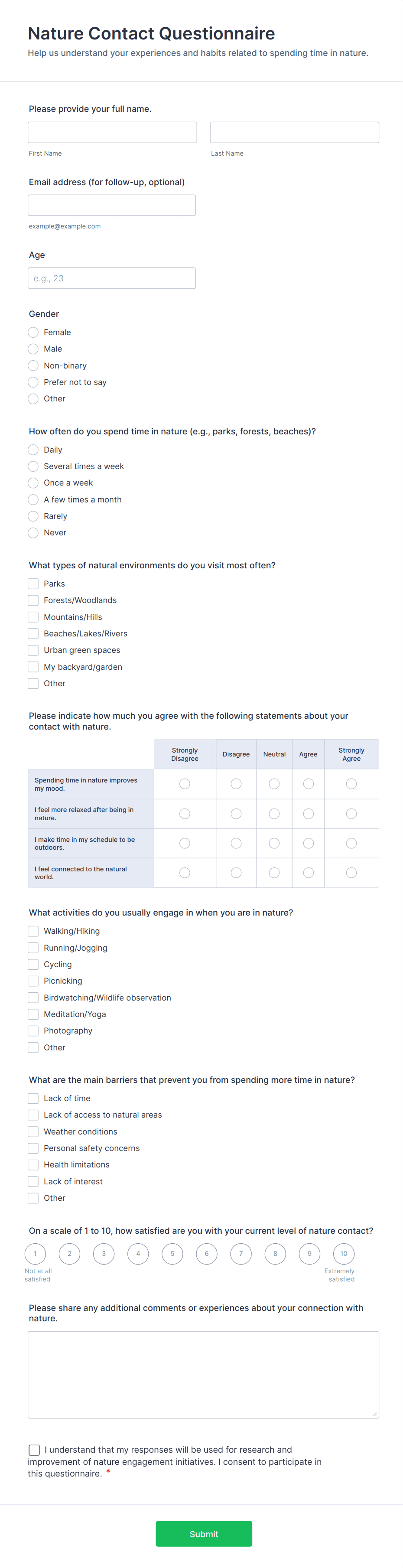 Nature Contact Questionnaire
Help us understand your experiences and habits related to spending time in nature.

Please provide your full name.

First Name

Last Name

Email address (for follow-up, optional)

example@example.com

Age

e.g., 23

Gender
Female
Male
Non-binary
Prefer not to say
Other

How often do you spend time in nature (e.g., parks, forests, beaches)?
Daily
Several times a week
Once a week
A few times a month
Rarely
Never

What types of natural environments do you visit most often?
Parks
Forests/Woodlands
Mountains/Hills
Beaches/Lakes/Rivers
Urban green spaces
My backyard/garden
Other

Please indicate how much you agree with the following statements about your contact with nature.

| | Strongly Disagree | Disagree | Neutral | Agree | Strongly Agree |
|---|---|---|---|---|---|
| Spending time in nature improves my mood. | | | | | |
| I feel more relaxed after being in nature. | | | | | |
| I make time in my schedule to be outdoors. | | | | | |
| I feel connected to the natural world. | | | | | |

What activities do you usually engage in when you are in nature?
Walking/Hiking
Running/Jogging
Cycling
Picnicking
Birdwatching/Wildlife observation
Meditation/Yoga
Photography
Other

What are the main barriers that prevent you from spending more time in nature?
Lack of time
Lack of access to natural areas
Weather conditions
Personal safety concerns
Health limitations
Lack of interest
Other

On a scale of 1 to 10, how satisfied are you with your current level of nature contact?
1 2 3 4 5 6 7 8 9 10
Not at all satisfied
Extremely satisfied

Please share any additional comments or experiences about your connection with nature.

I understand that my responses will be used for research and improvement of nature engagement initiatives. I consent to participate in this questionnaire. *

Submit